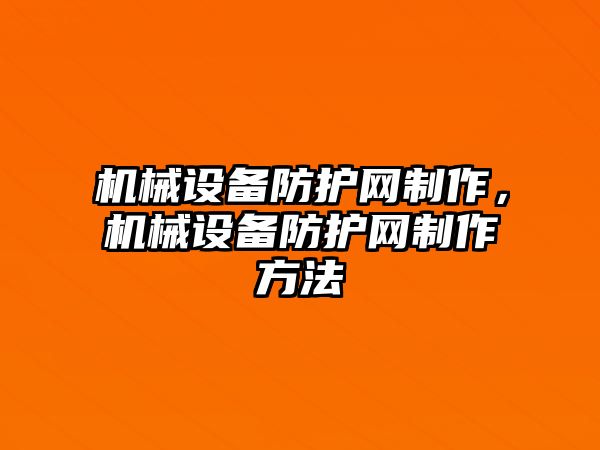 机械设备防护网制作，机械设备防护网制作方法